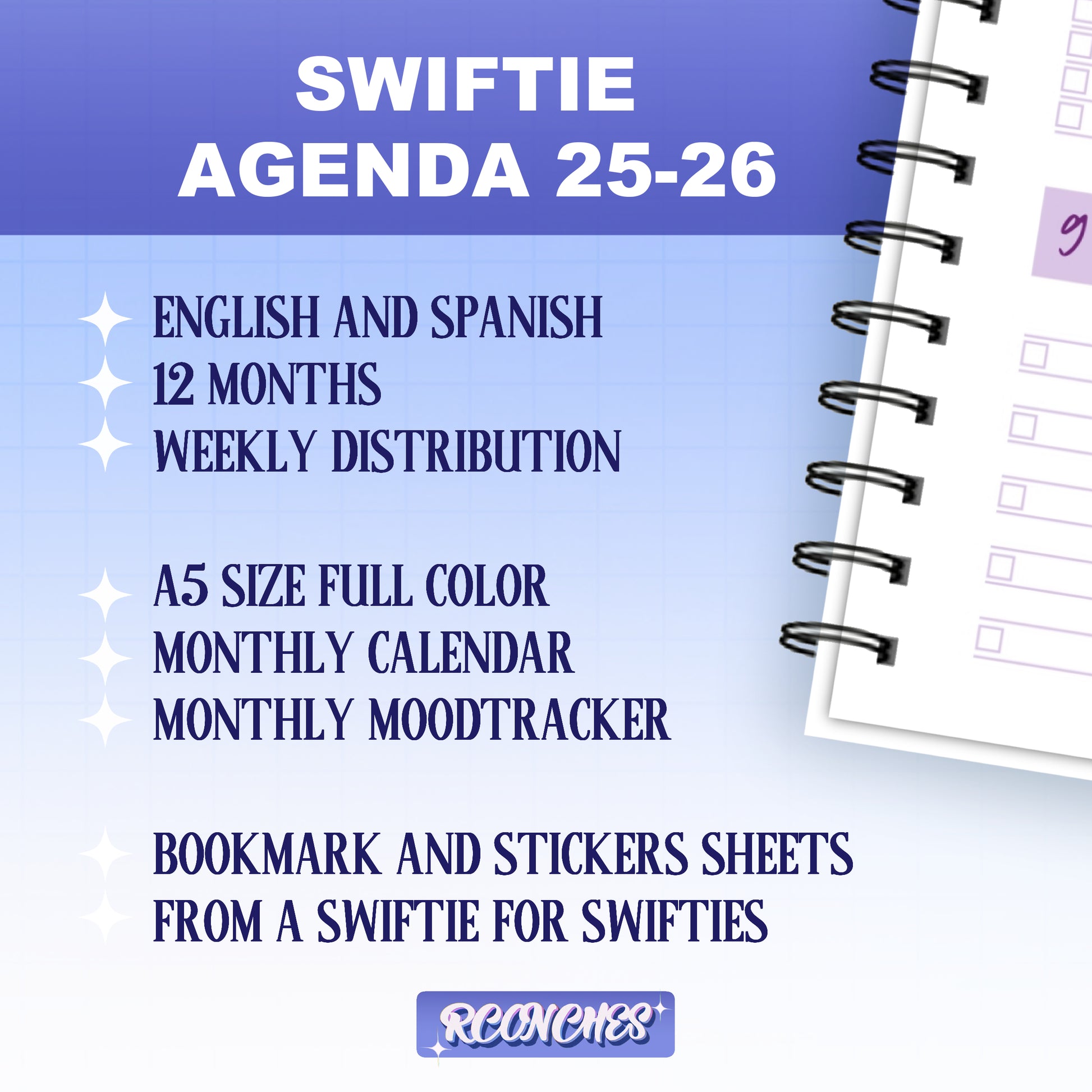 SWIFTIE
AGENDA 25-26

ENGLISH AND SPANISH
12 MONTHS
WEEKLY DISTRIBUTION

A5 SIZE FULL COLOR
MONTHLY CALENDAR
MONTHLY MOODTRACKER

BOOKMARK AND STICKERS SHEETS
FROM A SWIFTIE FOR SWIFTIES

RCONCHES